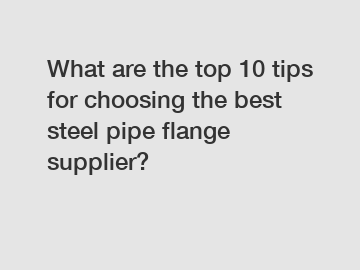 What are the top 10 tips for choosing the best steel pipe flange supplier?